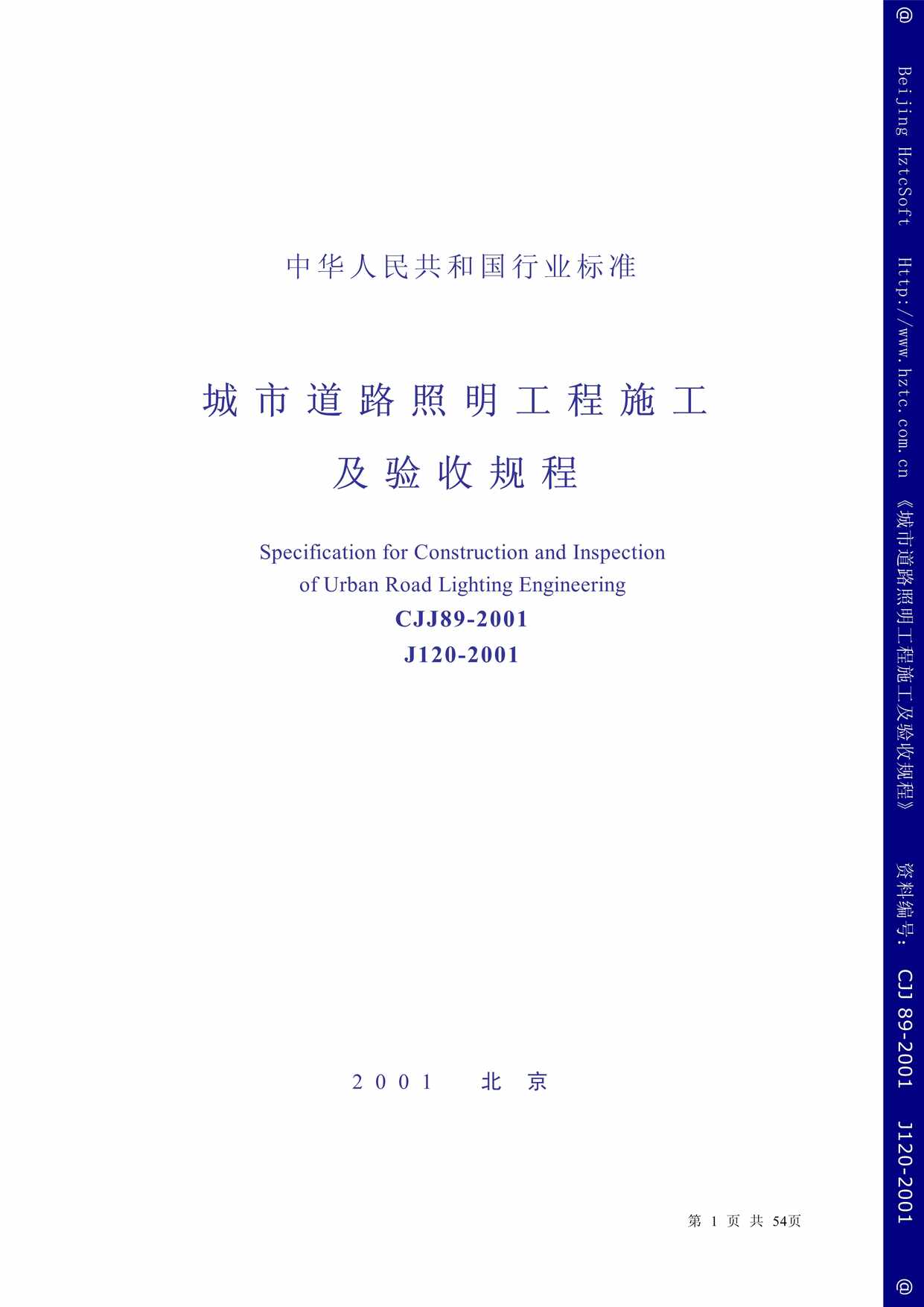 中华人民共和国行业标准

城市道路照明工程施工及验收规程

Specification for Construction and Inspection of Urban Road Lighting Engineering
CJJ89-2001
J120-2001

2001 北京

第 1 页 共 54页

@ Beijing HztcSoft Http://www.hztc.com.cn 《城市道路照明工程施工及验收规程》 资料编号: CJJ 89-2001 J120-2001 @